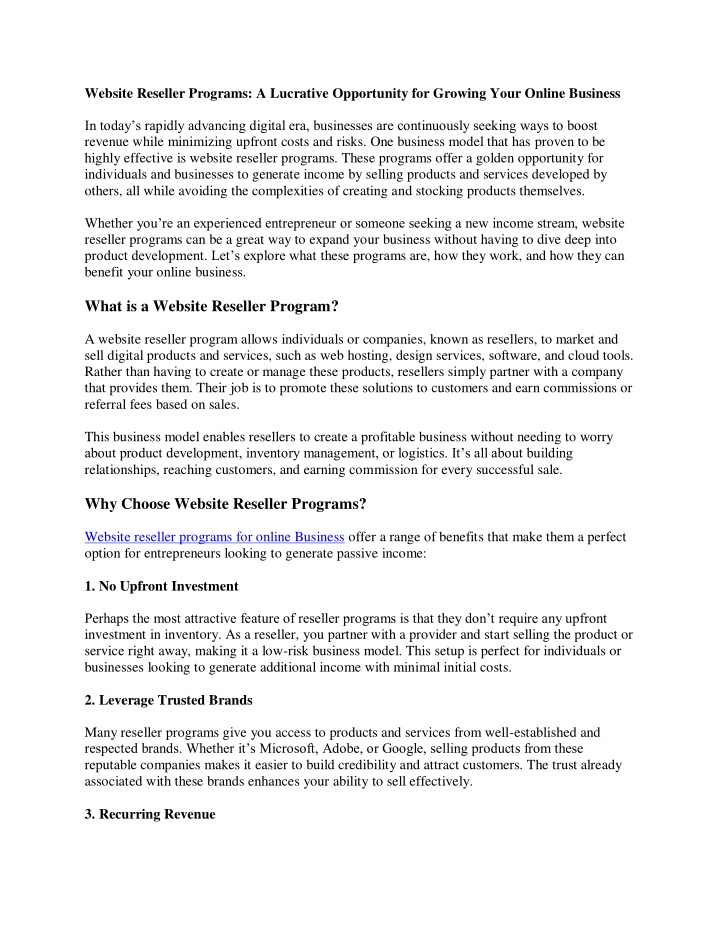 Website Reseller Programs: A Lucrative Opportunity for Growing Your Online Business

In today’s rapidly advancing digital era, businesses are continuously seeking ways to boost revenue while minimizing upfront costs and risks. One business model that has proven to be highly effective is website reseller programs. These programs offer a golden opportunity for individuals and businesses to generate income by selling products and services developed by others, all while avoiding the complexities of creating and stocking products themselves.

Whether you’re an experienced entrepreneur or someone seeking a new income stream, website reseller programs can be a great way to expand your business without having to dive deep into product development. Let’s explore what these programs are, how they work, and how they can benefit your online business.

What is a Website Reseller Program?

A website reseller program allows individuals or companies, known as resellers, to market and sell digital products and services, such as web hosting, design services, software, and cloud tools. Rather than having to create or manage these products, resellers simply partner with a company that provides them. Their job is to promote these solutions to customers and earn commissions or referral fees based on sales.

This business model enables resellers to create a profitable business without needing to worry about product development, inventory management, or logistics. It’s all about building relationships, reaching customers, and earning commission for every successful sale.

Why Choose Website Reseller Programs?

Website reseller programs for online Business offer a range of benefits that make them a perfect option for entrepreneurs looking to generate passive income:

1. No Upfront Investment

Perhaps the most attractive feature of reseller programs is that they don’t require any upfront investment in inventory. As a reseller, you partner with a provider and start selling the product or service right away, making it a low-risk business model. This setup is perfect for individuals or businesses looking to generate additional income with minimal initial costs.

2. Leverage Trusted Brands

Many reseller programs give you access to products and services from well-established and respected brands. Whether it’s Microsoft, Adobe, or Google, selling products from these reputable companies makes it easier to build credibility and attract customers. The trust already associated with these brands enhances your ability to sell effectively.

3. Recurring Revenue